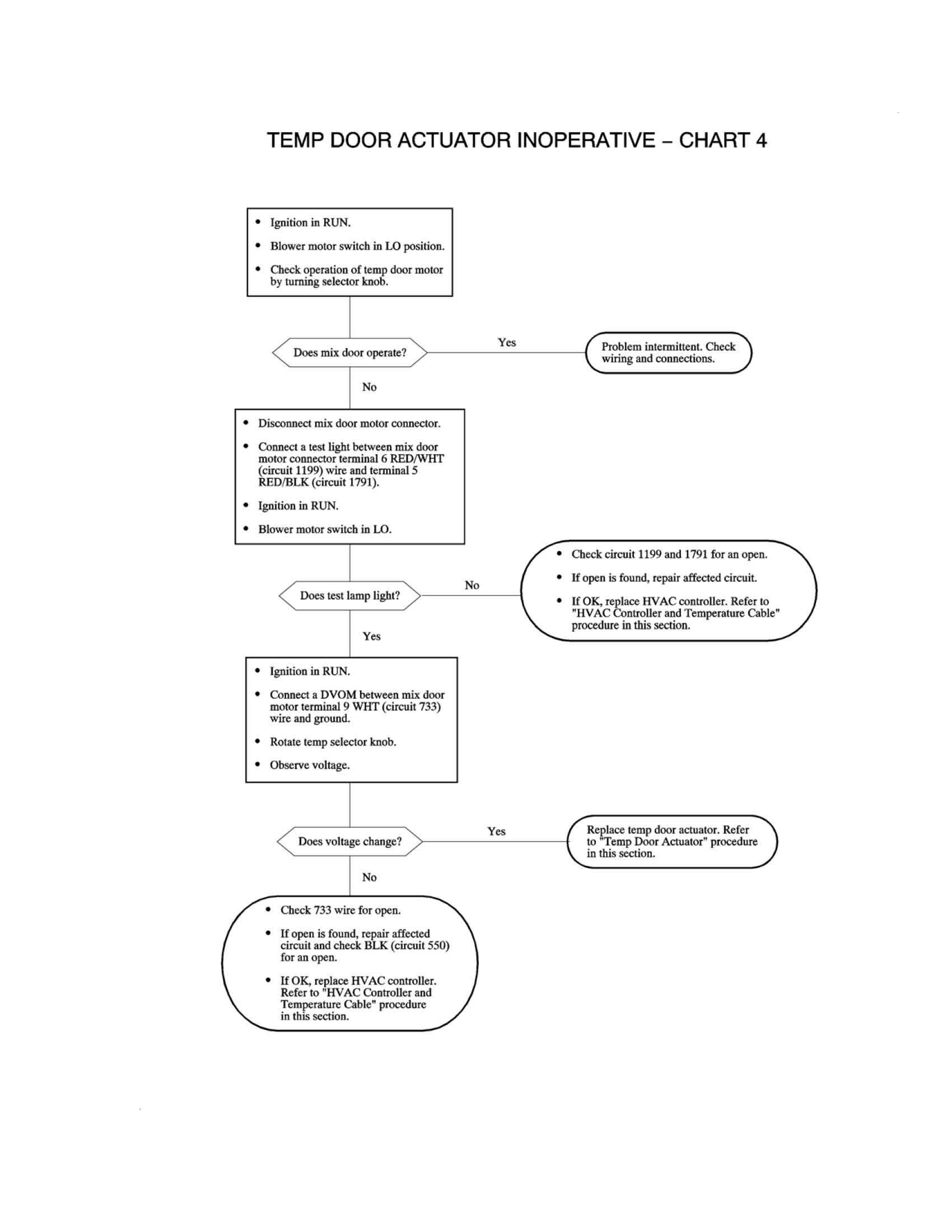 TEMP DOOR ACTUATOR INOPERATIVE – CHART 4

• Ignition in RUN.
• Blower motor switch in LO position.
• Check operation of temp door motor by turning selector knob.

Does mix door operate?

Yes

Problem intermittent. Check wiring and connections.

No

• Disconnect mix door motor connector.
• Connect a test light between mix door motor connector terminal 6 RED/WHT (circuit 1199) wire and terminal 5 RED/BLK (circuit 1791).
• Ignition in RUN.
• Blower motor switch in LO.

Does test lamp light?

No

• Check circuit 1199 and 1791 for an open.
• If open is found, repair affected circuit.
• If OK, replace HVAC controller. Refer to "HVAC Controller and Temperature Cable" procedure in this section.

Yes

• Ignition in RUN.
• Connect a DVOM between mix door motor terminal 9 WHT (circuit 733) wire and ground.
• Rotate temp selector knob.
• Observe voltage.

Does voltage change?

Yes

Replace temp door actuator. Refer to "Temp Door Actuator" procedure in this section.

No

• Check 733 wire for open.
• If open is found, repair affected circuit and check BLK (circuit 550) for an open.
• If OK, replace HVAC controller. Refer to "HVAC Controller and Temperature Cable" procedure in this section.